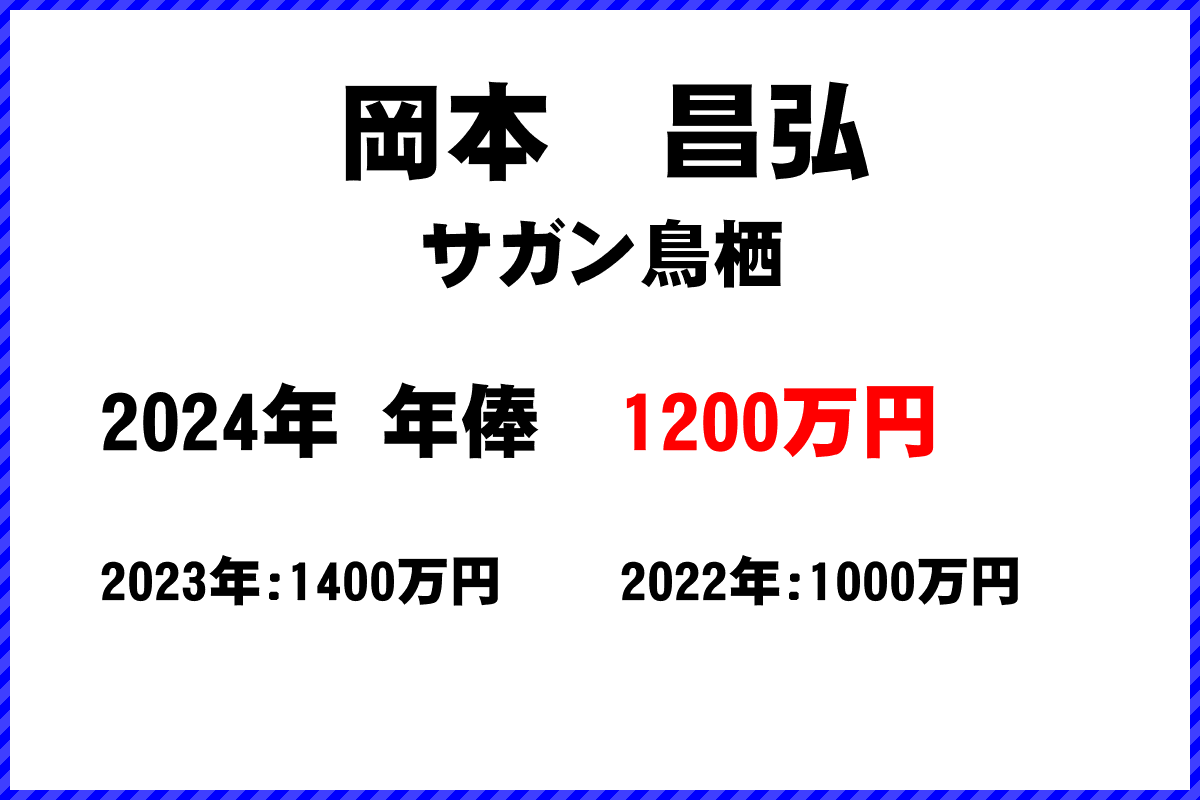 岡本　昌弘
サガン鳥栖

2024年　年俸　1200万円

2023年：1400万円　2022年：1000万円